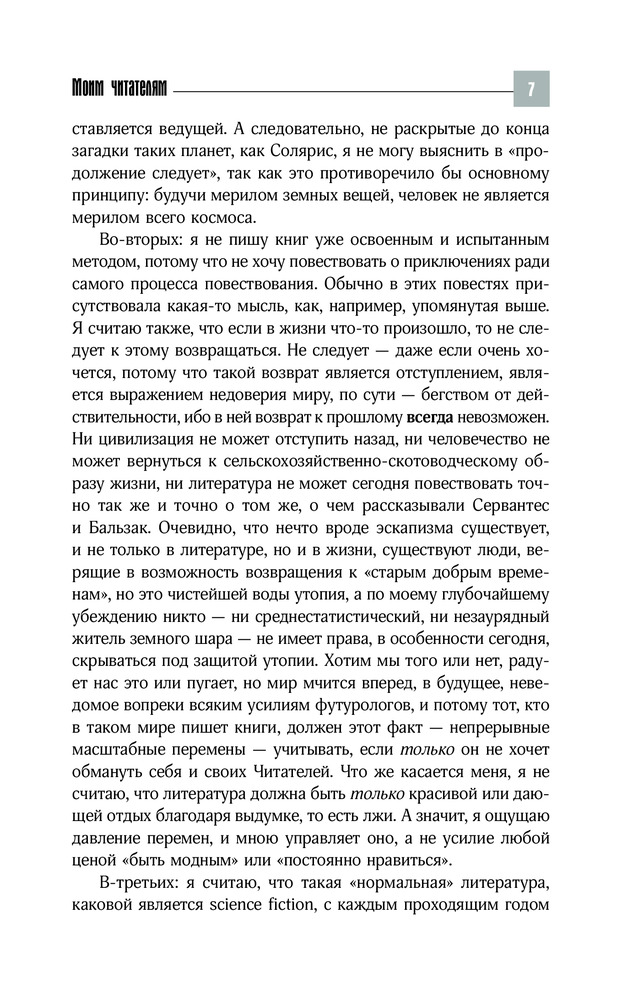 Моим читателям

7

ставляется ведущей. А следовательно, не раскрытые до конца загадки таких планет, как Солярис, я не могу выяснить в «продолжение следует», так как это противоречило бы основному принципу: будучи мерилом земных вещей, человек не является мерилом всего космоса.

Во-вторых: я не пишу книг уже освоенным и испытанным методом, потому что не хочу повествовать о приключениях ради самого процесса повествования. Обычно в этих повестях присутствовала какая-то мысль, как, например, упомянутая выше. Я считаю также, что если в жизни что-то произошло, то не следует к этому возвращаться. Не следует — даже если очень хочется, потому что такой возврат является отступлением, является выражением недоверия миру, по сути — бегством от действительности, ибо в ней возврат к прошлому всегда невозможен. Ни цивилизация не может отступить назад, ни человечество не может вернуться к сельскохозяйственно-скотоводческому образу жизни, ни литература не может сегодня повествовать точно так же и точно о том же, о чем рассказывали Сервантес и Бальзак. Очевидно, что нечто вроде эскапизма существует, и не только в литературе, но и в жизни, существуют люди, верящие в возможность возвращения к «старым добрым временам», но это чистейшей воды утопия, а по моему глубочайшему убеждению никто — ни среднестатистический, ни незаурядный житель земного шара — не имеет права, в особенности сегодня, скрываться под защитой утопии. Хотим мы того или нет, радует нас это или пугает, но мир мчится вперед, в будущее, неведомое вопреки всяким усилиям футурологов, и потому тот, кто в таком мире пишет книги, должен этот факт — непрерывные масштабные перемены — учитывать, если только он не хочет обмануть себя и своих Читателей. Что же касается меня, я не считаю, что литература должна быть только красивой или дающей отдых благодаря выдумке, то есть лжи. А значит, я ощущаю давление перемен, и мною управляет оно, а не усилие любой ценой «быть модным» или «постоянно нравиться».

В-третьих: я считаю, что такая «нормальная» литература, каковой является science fiction, с каждым проходящим годом